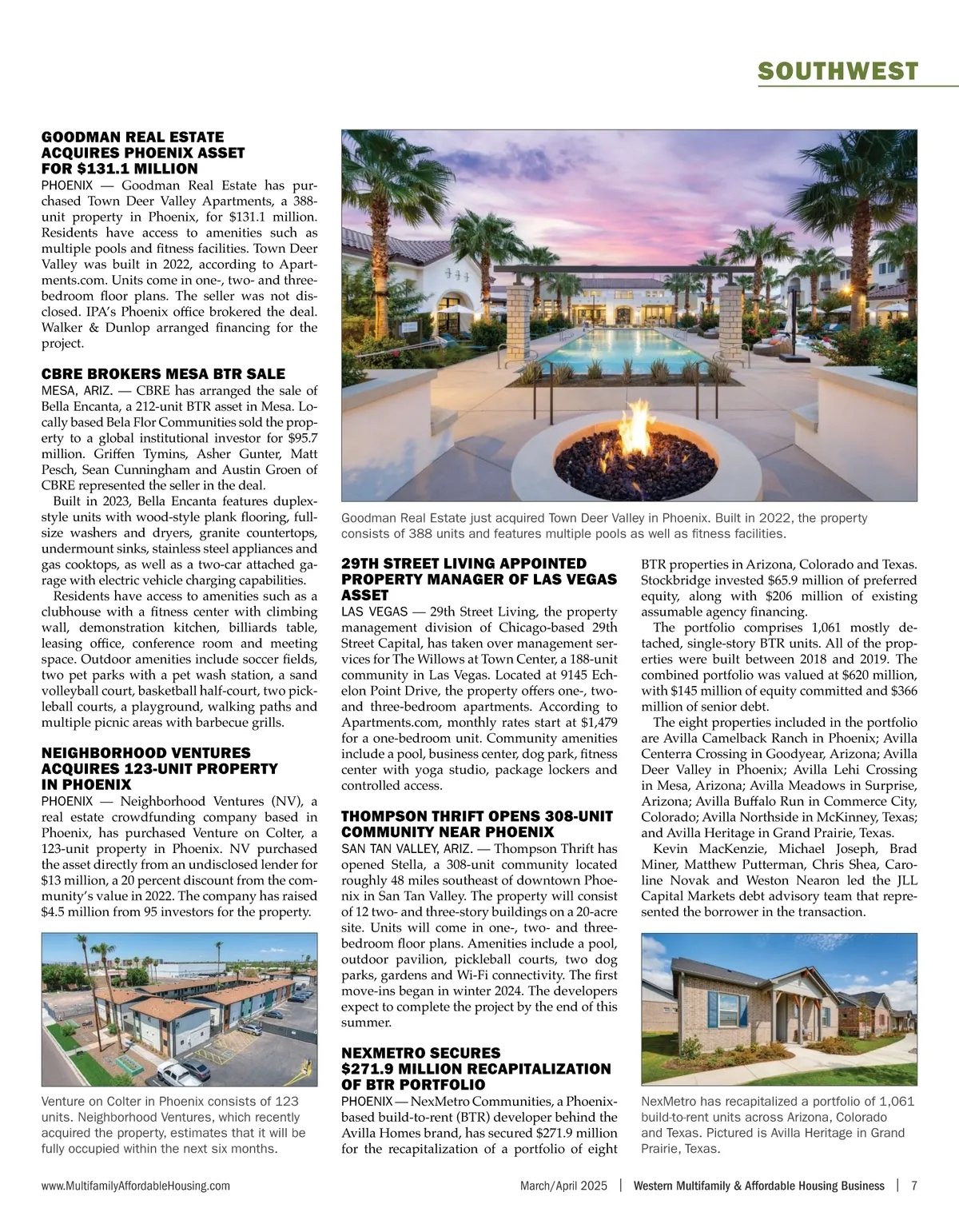 SOUTHWEST

GOODMAN REAL ESTATE ACQUIRES PHOENIX ASSET FOR $131.1 MILLION

PHOENIX — Goodman Real Estate has purchased Town Deer Valley Apartments, a 388-unit property in Phoenix, for $131.1 million. Residents have access to amenities such as multiple pools and fitness facilities. Town Deer Valley was built in 2022, according to Apartments.com. Units come in one-, two- and three-bedroom floor plans. The seller was not disclosed. IPA's Phoenix office brokered the deal. Walker & Dunlop arranged financing for the project.

CBRE BROKERS MESA BTR SALE

MESA, ARIZ. — CBRE has arranged the sale of Bella Encanta, a 212-unit BTR asset in Mesa. Locally based Bela Flor Communities sold the property to a global institutional investor for $95.7 million. Griffen Tymins, Asher Gunter, Matt Pesch, Sean Cunningham and Austin Groen of CBRE represented the seller in the deal.

Built in 2023, Bella Encanta features duplex-style units with wood-style plank flooring, full-size washers and dryers, granite countertops, undermount sinks, stainless steel appliances and gas cooktops, as well as a two-car attached garage with electric vehicle charging capabilities.

Residents have access to amenities such as a clubhouse with a fitness center with climbing wall, demonstration kitchen, billiards table, leasing office, conference room and meeting space. Outdoor amenities include soccer fields, two pet parks with a pet wash station, a sand volleyball court, basketball half-court, two pickleball courts, a playground, walking paths and multiple picnic areas with barbecue grills.

NEIGHBORHOOD VENTURES ACQUIRES 123-UNIT PROPERTY IN PHOENIX

PHOENIX — Neighborhood Ventures (NV), a real estate crowdfunding company based in Phoenix, has purchased Venture on Colter, a 123-unit property in Phoenix. NV purchased the asset directly from an undisclosed lender for $13 million, a 20 percent discount from the community's value in 2022. The company has raised $4.5 million from 95 investors for the property.

Venture on Colter in Phoenix consists of 123 units. Neighborhood Ventures, which recently acquired the property, estimates that it will be fully occupied within the next six months.

Goodman Real Estate just acquired Town Deer Valley in Phoenix. Built in 2022, the property consists of 388 units and features multiple pools as well as fitness facilities.

29TH STREET LIVING APPOINTED PROPERTY MANAGER OF LAS VEGAS ASSET

LAS VEGAS — 29th Street Living, the property management division of Chicago-based 29th Street Capital, has taken over management services for The Willows at Town Center, a 188-unit community in Las Vegas. Located at 9145 Echelon Point Drive, the property offers one-, two- and three-bedroom apartments. According to Apartments.com, monthly rates start at $1,479 for a one-bedroom unit. Community amenities include a pool, business center, dog park, fitness center with yoga studio, package lockers and controlled access.

THOMPSON THRIFT OPENS 308-UNIT COMMUNITY NEAR PHOENIX

SAN TAN VALLEY, ARIZ. — Thompson Thrift has opened Stella, a 308-unit community located roughly 48 miles southeast of downtown Phoenix in San Tan Valley. The property will consist of 12 two- and three-story buildings on a 20-acre site. Units will come in one-, two- and three-bedroom floor plans. Amenities include a pool, outdoor pavilion, pickleball courts, two dog parks, gardens and Wi-Fi connectivity. The first move-ins began in winter 2024. The developers expect to complete the project by the end of this summer.

NEXMETRO SECURES $271.9 MILLION RECAPITALIZATION OF BTR PORTFOLIO

PHOENIX — NexMetro Communities, a Phoenix-based build-to-rent (BTR) developer behind the Avilla Homes brand, has secured $271.9 million for the recapitalization of a portfolio of eight BTR properties in Arizona, Colorado and Texas. Stockbridge invested $65.9 million of preferred equity, along with $206 million of existing assumable agency financing.

The portfolio comprises 1,061 mostly detached, single-story BTR units. All of the properties were built between 2018 and 2019. The combined portfolio was valued at $620 million, with $145 million of equity committed and $366 million of senior debt.

The eight properties included in the portfolio are Avilla Camelback Ranch in Phoenix; Avilla Centerra Crossing in Goodyear, Arizona; Avilla Deer Valley in Phoenix; Avilla Lehi Crossing in Mesa, Arizona; Avilla Meadows in Surprise, Arizona; Avilla Buffalo Run in Commerce City, Colorado; Avilla Northside in McKinney, Texas; and Avilla Heritage in Grand Prairie, Texas.

Kevin MacKenzie, Michael Joseph, Brad Miner, Matthew Putterman, Chris Shea, Caroline Novak and Weston Nearon led the JLL Capital Markets debt advisory team that represented the borrower in the transaction.

NexMetro has recapitalized a portfolio of 1,061 build-to-rent units across Arizona, Colorado and Texas. Pictured is Avilla Heritage in Grand Prairie, Texas.

www.MultifamilyAffordableHousing.com March/April 2025 | Western Multifamily & Affordable Housing Business | 7